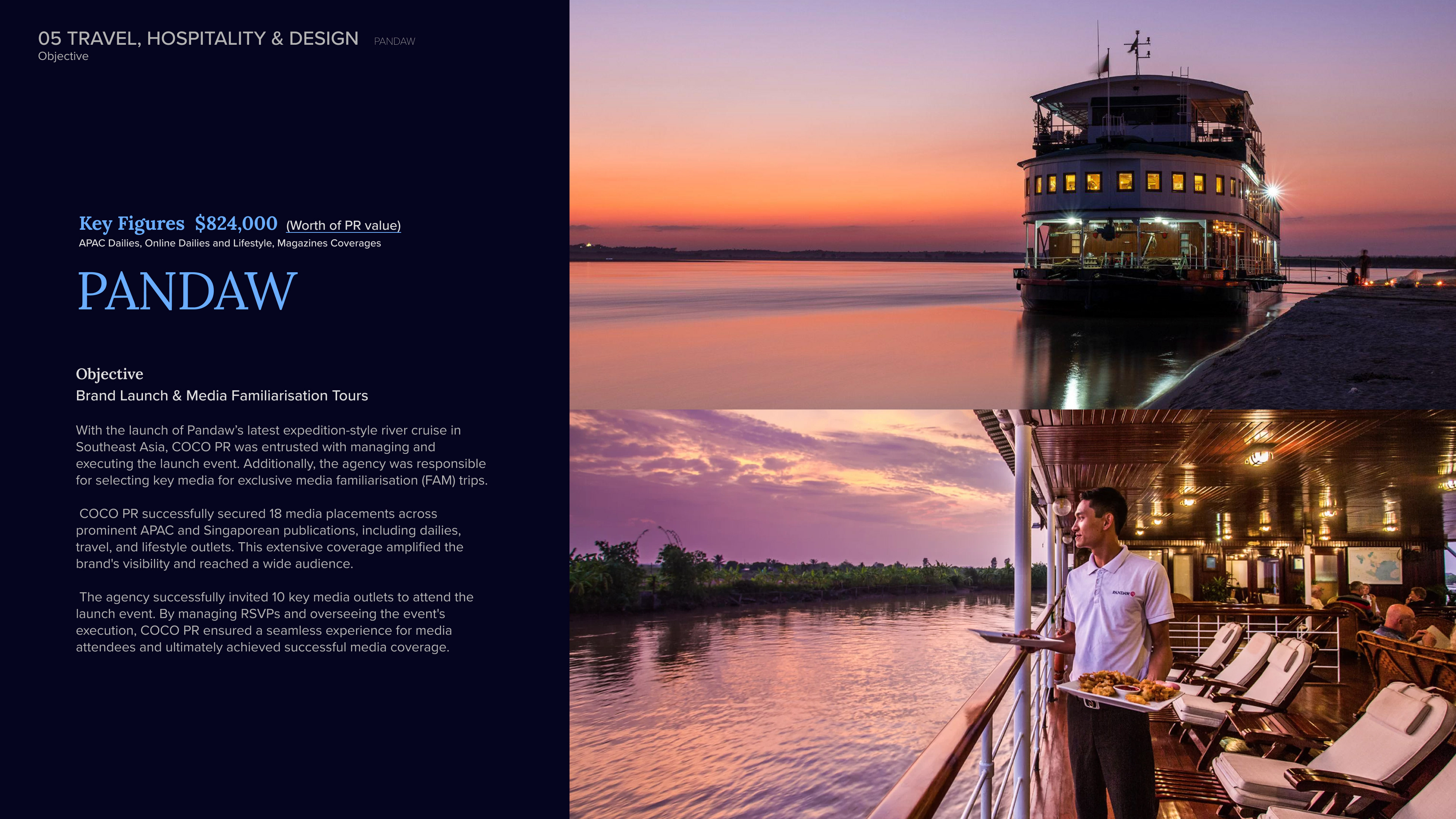 05 TRAVEL, HOSPITALITY & DESIGN PANDAW
Objective

Key Figures $824,000 (Worth of PR value)
APAC Dailies, Online Dailies and Lifestyle, Magazines Coverages

PANDAW

Objective
Brand Launch & Media Familiarisation Tours

With the launch of Pandaw's latest expedition-style river cruise in Southeast Asia, COCO PR was entrusted with managing and executing the launch event. Additionally, the agency was responsible for selecting key media for exclusive media familiarisation (FAM) trips.

COCO PR successfully secured 18 media placements across prominent APAC and Singaporean publications, including dailies, travel, and lifestyle outlets. This extensive coverage amplified the brand's visibility and reached a wide audience.

The agency successfully invited 10 key media outlets to attend the launch event. By managing RSVPs and overseeing the event's execution, COCO PR ensured a seamless experience for media attendees and ultimately achieved successful media coverage.

PANDAW